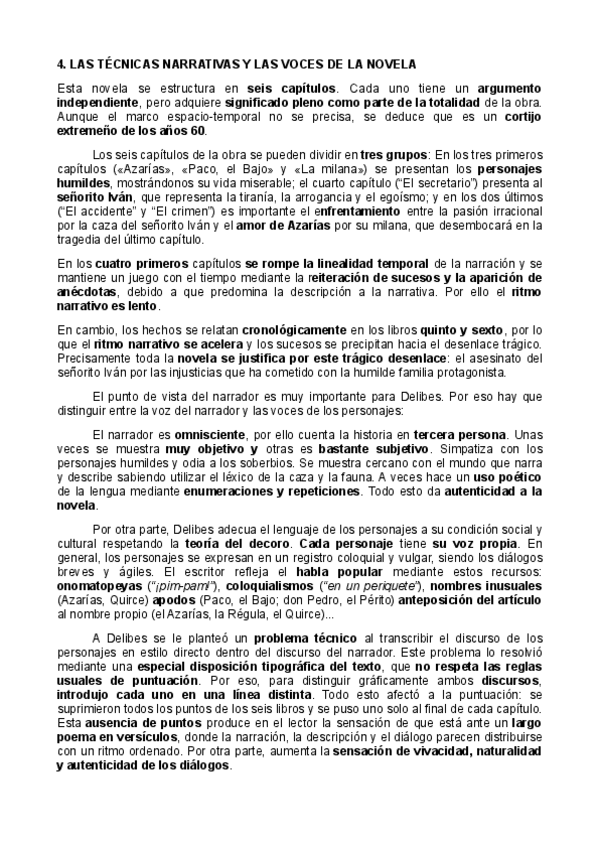 4. LAS TÉCNICAS NARRATIVAS Y LAS VOCES DE LA NOVELA

Esta novela se estructura en seis capítulos. Cada uno tiene un argumento independiente, pero adquiere significado pleno como parte de la totalidad de la obra. Aunque el marco espacio-temporal no se precisa, se deduce que es un cortijo extremeño de los años 60.

Los seis capítulos de la obra se pueden dividir en tres grupos: En los tres primeros capítulos («Azarías», «Paco, el Bajo» y «La milana») se presentan los personajes humildes, mostrándonos su vida miserable; el cuarto capítulo ("El secretario") presenta al señorito Iván, que representa la tiranía, la arrogancia y el egoísmo; y en los dos últimos ("El accidente" y "El crimen") es importante el enfrentamiento entre la pasión irracional por la caza del señorito Iván y el amor de Azarías por su milana, que desembocará en la tragedia del último capítulo.

En los cuatro primeros capítulos se rompe la linealidad temporal de la narración y se mantiene un juego con el tiempo mediante la reiteración de sucesos y la aparición de anécdotas, debido a que predomina la descripción a la narrativa. Por ello el ritmo narrativo es lento.

En cambio, los hechos se relatan cronológicamente en los libros quinto y sexto, por lo que el ritmo narrativo se acelera y los sucesos se precipitan hacia el desenlace trágico. Precisamente toda la novela se justifica por este trágico desenlace: el asesinato del señorito Iván por las injusticias que ha cometido con la humilde familia protagonista.

El punto de vista del narrador es muy importante para Delibes. Por eso hay que distinguir entre la voz del narrador y las voces de los personajes:

El narrador es omnisciente, por ello cuenta la historia en tercera persona. Unas veces se muestra muy objetivo y otras es bastante subjetivo. Simpatiza con los personajes humildes y odia a los soberbios. Se muestra cercano con el mundo que narra y describe sabiendo utilizar el léxico de la caza y la fauna. A veces hace un uso poético de la lengua mediante enumeraciones y repeticiones. Todo esto da autenticidad a la novela.

Por otra parte, Delibes adecua el lenguaje de los personajes a su condición social y cultural respetando la teoría del decoro. Cada personaje tiene su voz propia. En general, los personajes se expresan en un registro coloquial y vulgar, siendo los diálogos breves y ágiles. El escritor refleja el habla popular mediante estos recursos: onomatopeyas ("¡pim-pam!"), coloquialismos ("en un periquete"), nombres inusuales (Azarías, Quirce) apodos (Paco, el Bajo; don Pedro, el Périto) anteposición del artículo al nombre propio (el Azarías, la Régula, el Quirce)...

A Delibes se le planteó un problema técnico al transcribir el discurso de los personajes en estilo directo dentro del discurso del narrador. Este problema lo resolvió mediante una especial disposición tipográfica del texto, que no respeta las reglas usuales de puntuación. Por eso, para distinguir gráficamente ambos discursos, introdujo cada uno en una línea distinta. Todo esto afectó a la puntuación: se suprimieron todos los puntos de los seis libros y se puso uno solo al final de cada capítulo. Esta ausencia de puntos produce en el lector la sensación de que está ante un largo poema en versículos, donde la narración, la descripción y el diálogo parecen distribuirse con un ritmo ordenado. Por otra parte, aumenta la sensación de vivacidad, naturalidad y autenticidad de los diálogos.